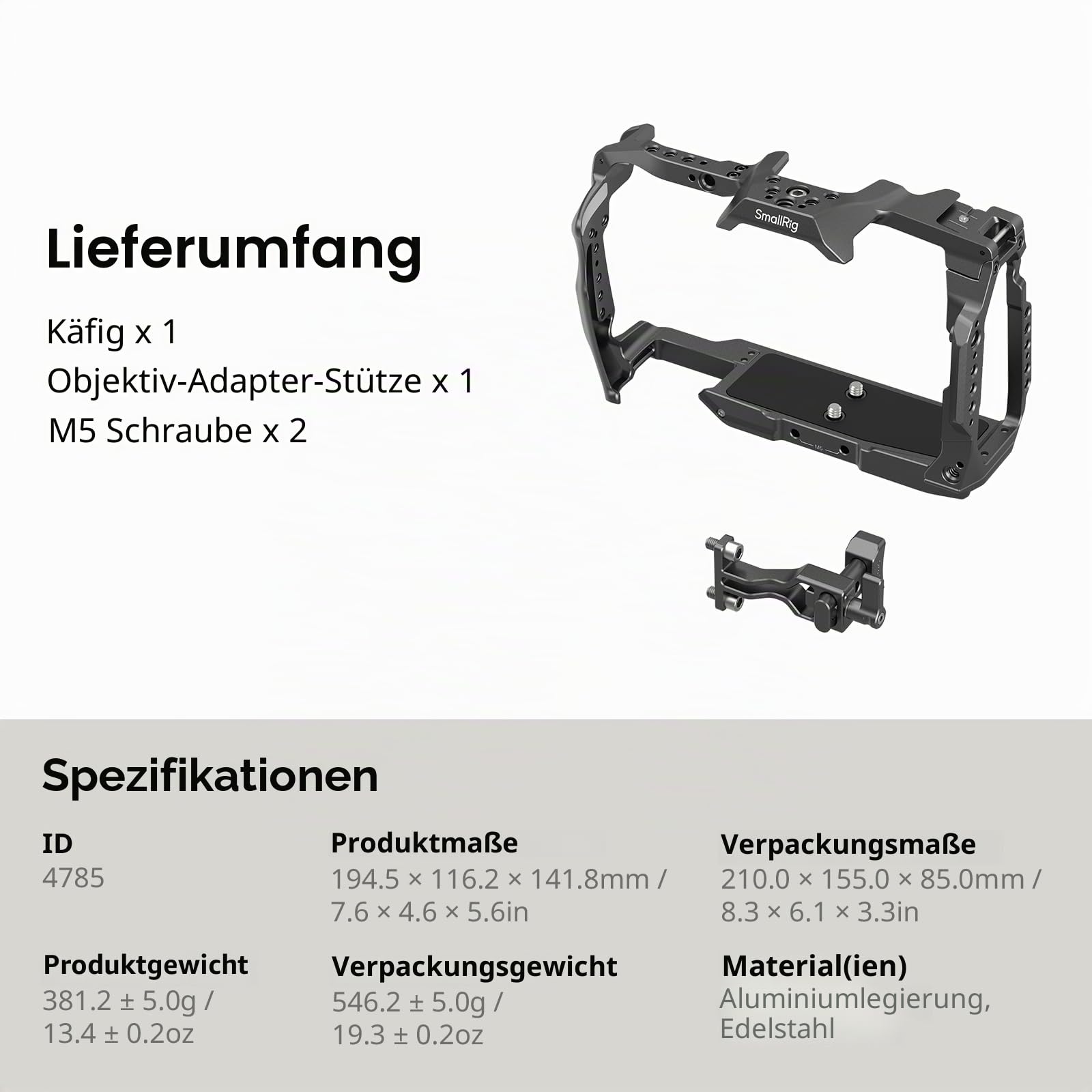 Lieferumfang

Käfig x 1
Objektiv-Adapter-Stütze x 1
M5 Schraube x 2

SmallRig

M5

Spezifikationen

ID
4785

Produktmaße
194.5 × 116.2 × 141.8mm / 7.6 × 4.6 × 5.6in

Verpackungsmaße
210.0 × 155.0 × 85.0mm / 8.3 × 6.1 × 3.3in

Produktgewicht
381.2 ± 5.0g / 13.4 ± 0.2oz

Verpackungsgewicht
546.2 ± 5.0g / 19.3 ± 0.2oz

Material(ien)
Aluminiumlegierung, Edelstahl